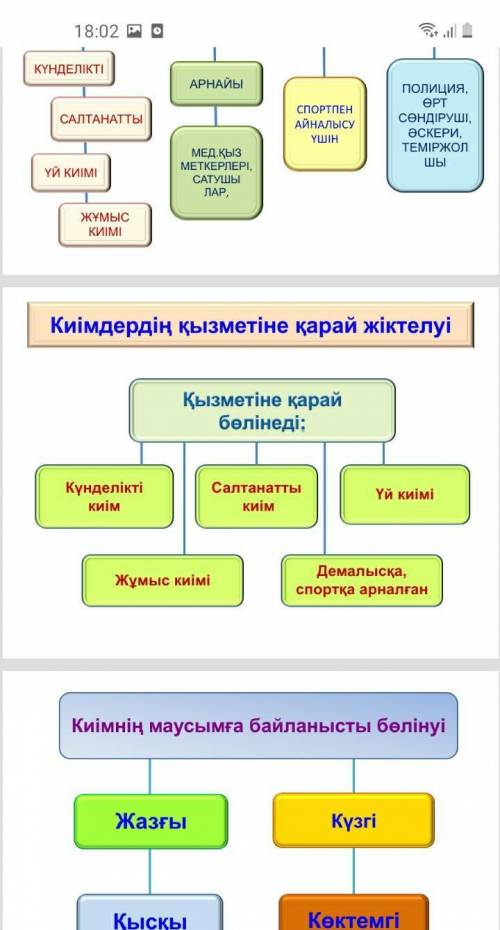 18:02

КҮНДЕЛІКТІ

САЛТАНАТТЫ

ҮЙ КИІМІ

ЖҰМЫС КИІМІ

АРНАЙЫ

МЕД.ҚЫЗ МЕТКЕРЛЕРІ, САТУШЫ ЛАР,

СПОРТПЕН АЙНАЛЫСУ ҮШІН

ПОЛИЦИЯ, ӨРТ СӨНДІРУШІ, ӘСКЕРИ, ТЕМІРЖОЛ ШЫ

Киімдердің қызметіне қарай жіктелуі

Қызметіне қарай бөлінеді:

Күнделікті киім

Салтанатты киім

Үй киімі

Жұмыс киімі

Демалысқа, спортқа арналған

Киімнің маусымға байланысты бөлінуі

Жазғы

Күзгі

Қысқы

Көктемгі